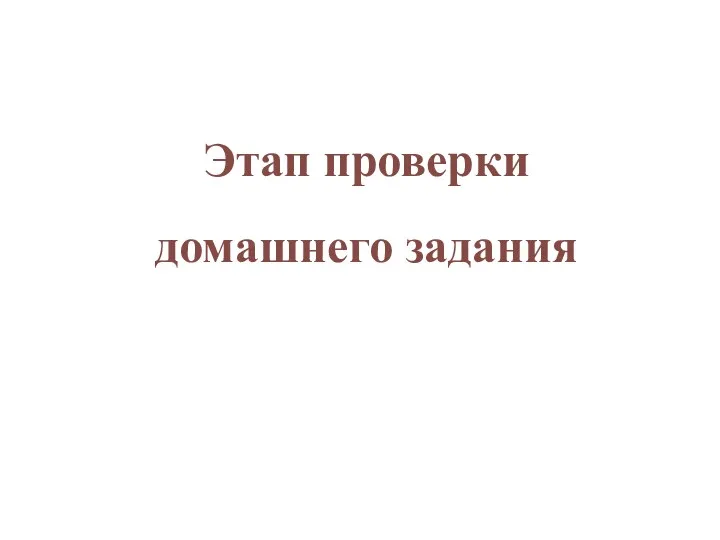 Этап проверки домашнего задания